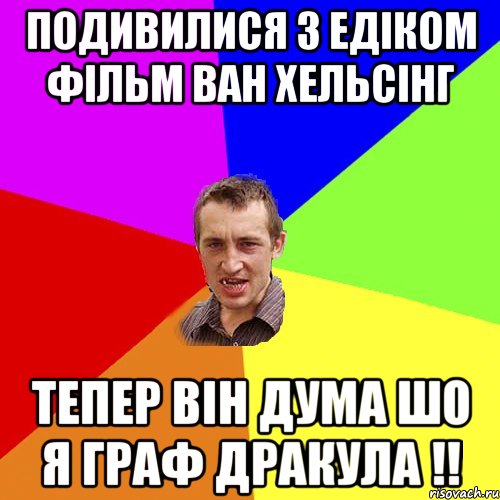 ПОДИВИЛИСЯ З ЕДІКОМ ФІЛЬМ ВАН ХЕЛЬСІНГ

ТЕПЕР ВІН ДУМА ШО Я ГРАФ ДРАКУЛА !!

risovach.ru